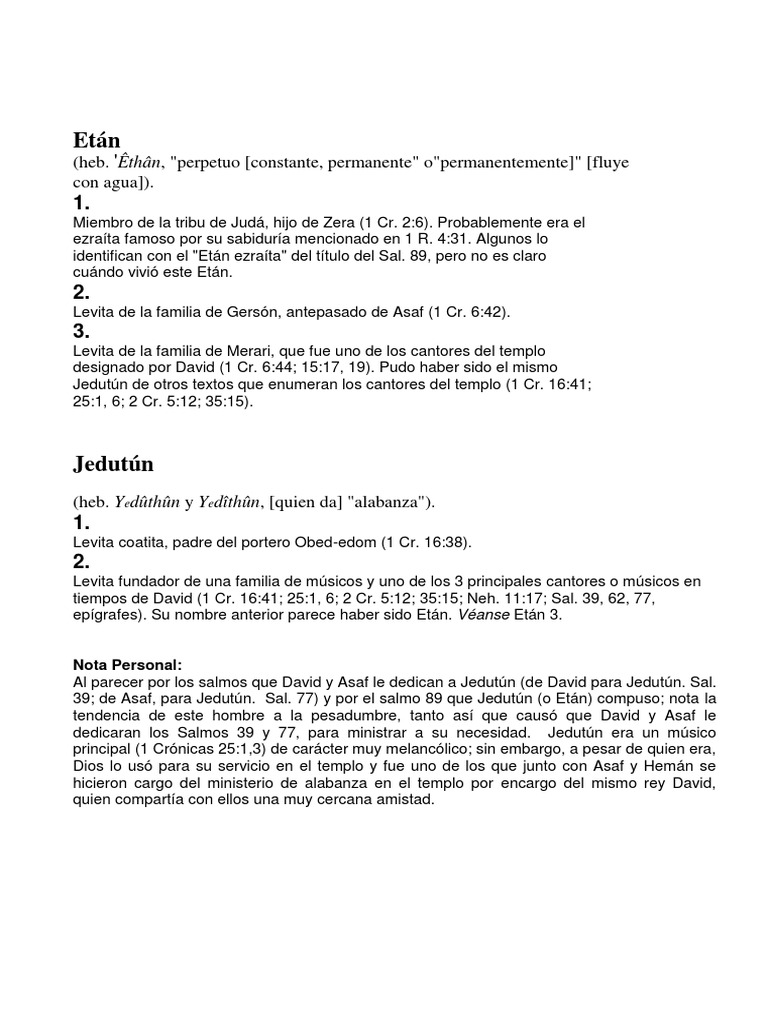 Etán

(heb. 'Êthân, "perpetuo [constante, permanente" o"permanentemente]" [fluye con agua]).

1.

Miembro de la tribu de Judá, hijo de Zera (1 Cr. 2:6). Probablemente era el ezraíta famoso por su sabiduría mencionado en 1 R. 4:31. Algunos lo identifican con el "Etán ezraíta" del título del Sal. 89, pero no es claro cuándo vivió este Etán.

2.

Levita de la familia de Gersón, antepasado de Asaf (1 Cr. 6:42).

3.

Levita de la familia de Merari, que fue uno de los cantores del templo designado por David (1 Cr. 6:44; 15:17, 19). Pudo haber sido el mismo Jedutún de otros textos que enumeran los cantores del templo (1 Cr. 16:41; 25:1, 6; 2 Cr. 5:12; 35:15).

Jedutún

(heb. Yedûthûn y Yedîthûn, [quien da] "alabanza").

1.

Levita coatita, padre del portero Obed-edom (1 Cr. 16:38).

2.

Levita fundador de una familia de músicos y uno de los 3 principales cantores o músicos en tiempos de David (1 Cr. 16:41; 25:1, 6; 2 Cr. 5:12; 35:15; Neh. 11:17; Sal. 39, 62, 77, epígrafes). Su nombre anterior parece haber sido Etán. Véanse Etán 3.

Nota Personal:

Al parecer por los salmos que David y Asaf le dedican a Jedutún (de David para Jedutún. Sal. 39; de Asaf, para Jedutún. Sal. 77) y por el salmo 89 que Jedutún (o Etán) compuso; nota la tendencia de este hombre a la pesadumbre, tanto así que causó que David y Asaf le dedicaran los Salmos 39 y 77, para ministrar a su necesidad. Jedutún era un músico principal (1 Crónicas 25:1,3) de carácter muy melancólico; sin embargo, a pesar de quien era, Dios lo usó para su servicio en el templo y fue uno de los que junto con Asaf y Hemán se hicieron cargo del ministerio de alabanza en el templo por encargo del mismo rey David, quien compartía con ellos una muy cercana amistad.